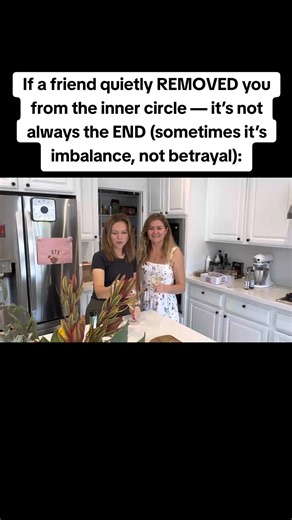 If a friend quietly REMOVED you from the inner circle — it's not always the END (sometimes it's imbalance, not betrayal):